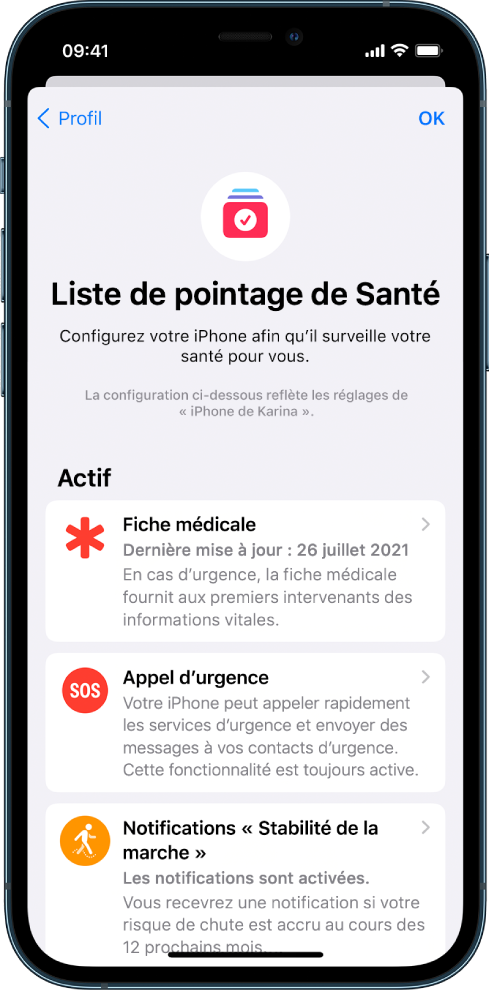 09:41

Profil

OK

Liste de pointage de Santé

Configurez votre iPhone afin qu'il surveille votre santé pour vous.

La configuration ci-dessous reflète les réglages de « iPhone de Karina ».

Actif

Fiche médicale
Dernière mise à jour : 26 juillet 2021
En cas d'urgence, la fiche médicale fournit aux premiers intervenants des informations vitales.

SOS
Appel d'urgence
Votre iPhone peut appeler rapidement les services d'urgence et envoyer des messages à vos contacts d'urgence. Cette fonctionnalité est toujours active.

Notifications « Stabilité de la marche »
Les notifications sont activées.
Vous recevrez une notification si votre risque de chute est accru au cours des 12 prochains mois.